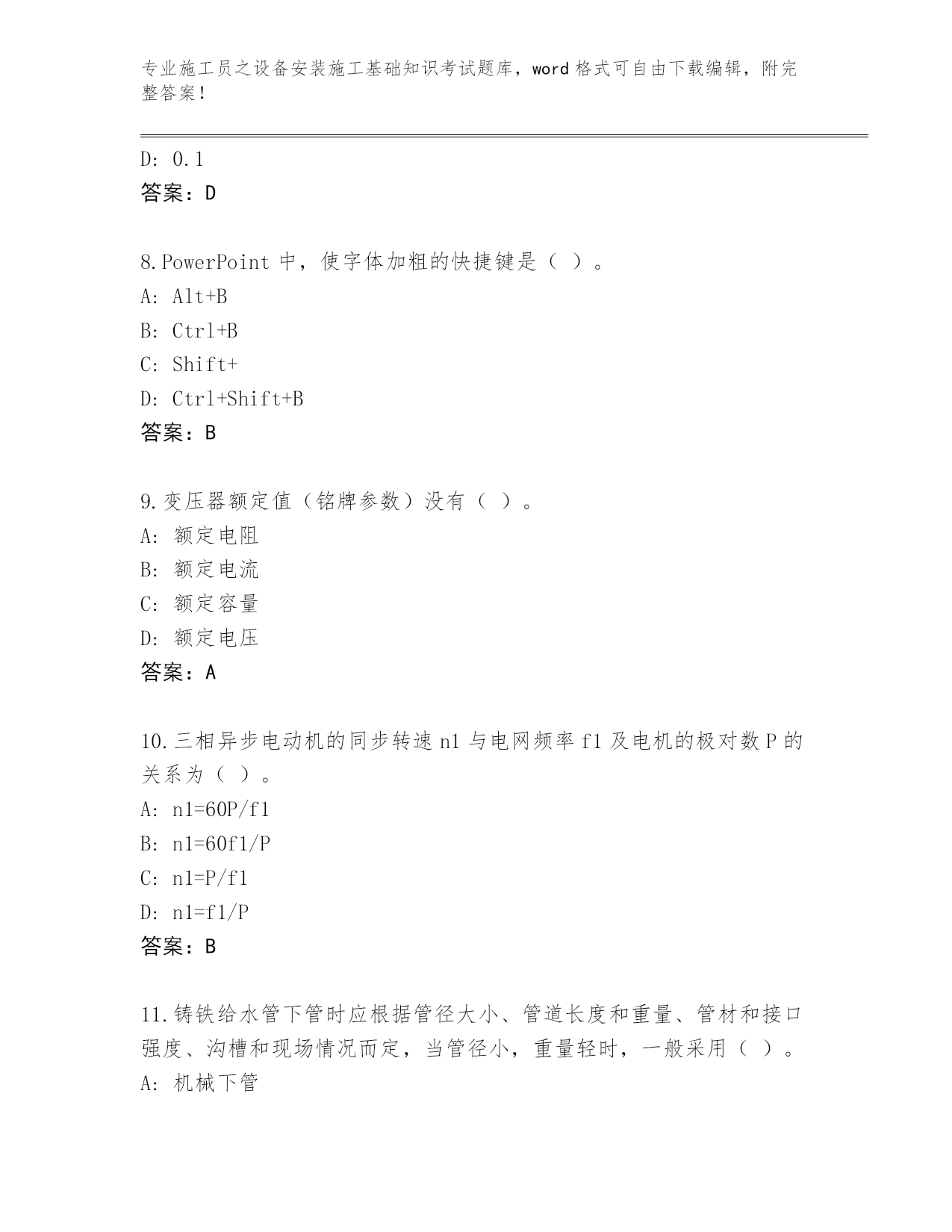 专业施工员之设备安装施工基础知识考试题库，word 格式可自由下载编辑，附完整答案！

D: 0.1
答案：D

8.PowerPoint 中，使字体加粗的快捷键是（ ）。
A: Alt+B
B: Ctrl+B
C: Shift+
D: Ctrl+Shift+B
答案：B

9.变压器额定值（铭牌参数）没有（ ）。
A: 额定电阻
B: 额定电流
C: 额定容量
D: 额定电压
答案：A

10.三相异步电动机的同步转速 n1 与电网频率 f1 及电机的极对数 P 的关系为（ ）。
A: n1=60P/f1
B: n1=60f1/P
C: n1=P/f1
D: n1=f1/P
答案：B

11.铸铁给水管下管时应根据管径大小、管道长度和重量、管材和接口强度、沟槽和现场情况而定，当管径小，重量轻时，一般采用（ ）。
A: 机械下管